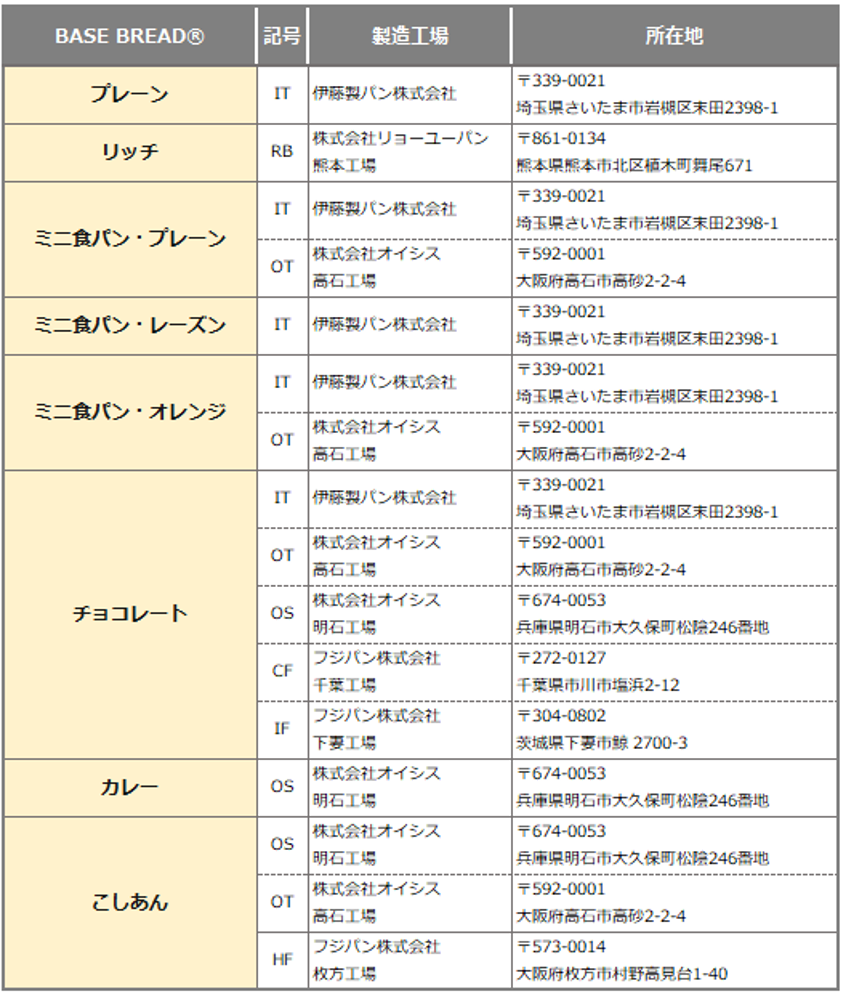 | BASE BREAD® | 記号 | 製造工場 | 所在地 |
|---|---|---|---|
| プレーン | IT | 伊藤製パン株式会社 | 〒339-0021 埼玉県さいたま市岩槻区末田2398-1 |
| リッチ | RB | 株式会社リョーユーパン 熊本工場 | 〒861-0134 熊本県熊本市北区植木町舞尾671 |
| ミニ食パン・プレーン | IT | 伊藤製パン株式会社 | 〒339-0021 埼玉県さいたま市岩槻区末田2398-1 |
| | OT | 株式会社オイシス 高石工場 | 〒592-0001 大阪府高石市高砂2-2-4 |
| ミニ食パン・レーズン | IT | 伊藤製パン株式会社 | 〒339-0021 埼玉県さいたま市岩槻区末田2398-1 |
| ミニ食パン・オレンジ | IT | 伊藤製パン株式会社 | 〒339-0021 埼玉県さいたま市岩槻区末田2398-1 |
| | OT | 株式会社オイシス 高石工場 | 〒592-0001 大阪府高石市高砂2-2-4 |
| チョコレート | IT | 伊藤製パン株式会社 | 〒339-0021 埼玉県さいたま市岩槻区末田2398-1 |
| | OT | 株式会社オイシス 高石工場 | 〒592-0001 大阪府高石市高砂2-2-4 |
| | OS | 株式会社オイシス 明石工場 | 〒674-0053 兵庫県明石市大久保町松陰246番地 |
| | CF | フジパン株式会社 千葉工場 | 〒272-0127 千葉県市川市塩浜2-12 |
| | IF | フジパン株式会社 下妻工場 | 〒304-0802 茨城県下妻市鯨 2700-3 |
| カレー | OS | 株式会社オイシス 明石工場 | 〒674-0053 兵庫県明石市大久保町松陰246番地 |
| こしあん | OS | 株式会社オイシス 明石工場 | 〒674-0053 兵庫県明石市大久保町松陰246番地 |
| | OT | 株式会社オイシス 高石工場 | 〒592-0001 大阪府高石市高砂2-2-4 |
| | HF | フジパン株式会社 枚方工場 | 〒573-0014 大阪府枚方市村野高見台1-40 |